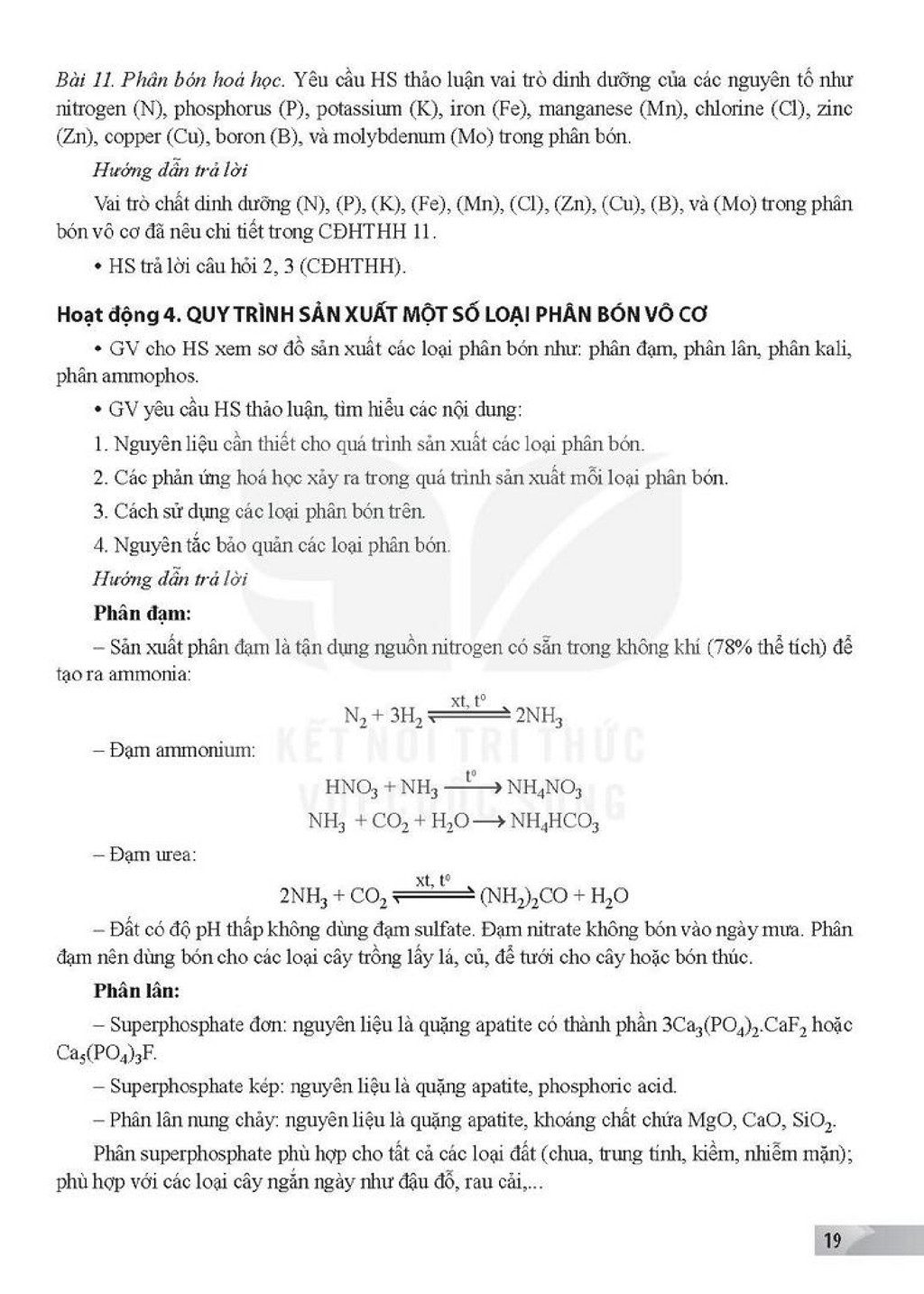 Bài 11. Phân bón hoá học. Yêu cầu HS thảo luận vai trò dinh dưỡng của các nguyên tố như nitrogen (N), phosphorus (P), potassium (K), iron (Fe), manganese (Mn), chlorine (Cl), zinc (Zn), copper (Cu), boron (B), và molybdenum (Mo) trong phân bón.

Hướng dẫn trả lời

Vai trò chất dinh dưỡng (N), (P), (K), (Fe), (Mn), (Cl), (Zn), (Cu), (B), và (Mo) trong phân bón vô cơ đã nêu chi tiết trong CĐHTHH 11.

• HS trả lời câu hỏi 2, 3 (CĐHTHH).

Hoạt động 4. QUY TRÌNH SẢN XUẤT MỘT SỐ LOẠI PHÂN BÓN VÔ CƠ

• GV cho HS xem sơ đồ sản xuất các loại phân bón như: phân đạm, phân lân, phân kali, phân ammophos.

• GV yêu cầu HS thảo luận, tìm hiểu các nội dung:

1. Nguyên liệu cần thiết cho quá trình sản xuất các loại phân bón.

2. Các phản ứng hoá học xảy ra trong quá trình sản xuất mỗi loại phân bón.

3. Cách sử dụng các loại phân bón trên.

4. Nguyên tắc bảo quản các loại phân bón.

Hướng dẫn trả lời

Phân đạm:

– Sản xuất phân đạm là tận dụng nguồn nitrogen có sẵn trong không khí (78% thể tích) để tạo ra ammonia:

$N_2 + 3H_2 \xrightleftharpoons{xt, t^o} 2NH_3$

– Đạm ammonium:

$HNO_3 + NH_3 \xrightarrow{t^o} NH_4NO_3$

$NH_3 + CO_2 + H_2O \longrightarrow NH_4HCO_3$

– Đạm urea:

$2NH_3 + CO_2 \xrightleftharpoons{xt, t^o} (NH_2)_2CO + H_2O$

– Đất có độ pH thấp không dùng đạm sulfate. Đạm nitrate không bón vào ngày mưa. Phân đạm nên dùng bón cho các loại cây trồng lấy lá, củ, để tưới cho cây hoặc bón thúc.

Phân lân:

– Superphosphate đơn: nguyên liệu là quặng apatite có thành phần $3Ca_3(PO_4)_2.CaF_2$ hoặc $Ca_5(PO_4)_3F$.

– Superphosphate kép: nguyên liệu là quặng apatite, phosphoric acid.

– Phân lân nung chảy: nguyên liệu là quặng apatite, khoáng chất chứa MgO, CaO, $SiO_2$.

Phân superphosphate phù hợp cho tất cả các loại đất (chua, trung tính, kiềm, nhiễm mặn); phù hợp với các loại cây ngắn ngày như đậu đỗ, rau cải,...

19

KẾT NỐI TRI THỨC VỚI CUỘC SỐNG